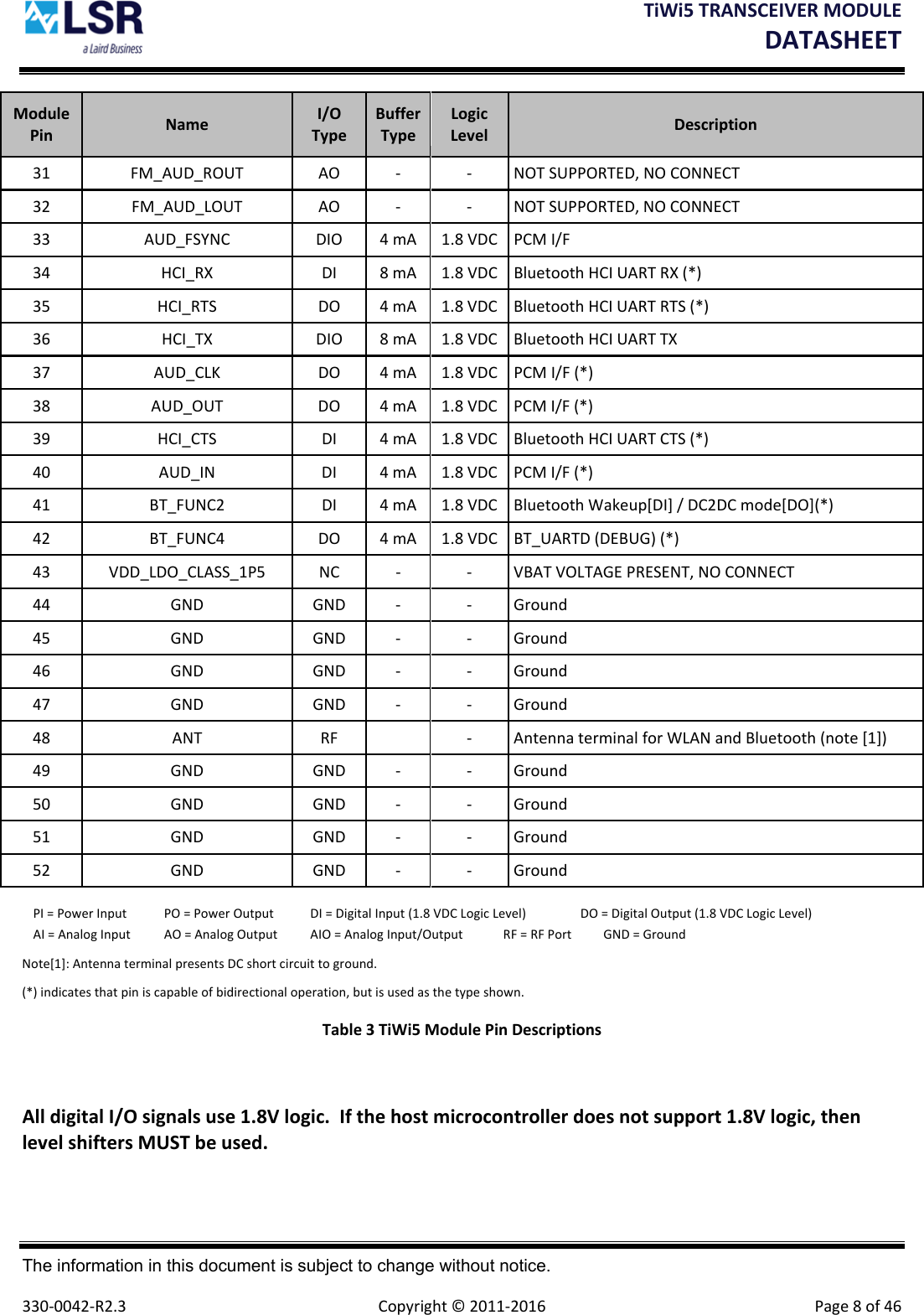 LSR
a Laird Business

TiWi5 TRANSCEIVER MODULE
DATASHEET

| Module Pin | Name | I/O Type | Buffer Type | Logic Level | Description |
|---|---|---|---|---|---|
| 31 | FM_AUD_ROUT | AO | - | - | NOT SUPPORTED, NO CONNECT |
| 32 | FM_AUD_LOUT | AO | - | - | NOT SUPPORTED, NO CONNECT |
| 33 | AUD_FSYNC | DIO | 4 mA | 1.8 VDC | PCM I/F |
| 34 | HCI_RX | DI | 8 mA | 1.8 VDC | Bluetooth HCI UART RX (*) |
| 35 | HCI_RTS | DO | 4 mA | 1.8 VDC | Bluetooth HCI UART RTS (*) |
| 36 | HCI_TX | DIO | 8 mA | 1.8 VDC | Bluetooth HCI UART TX |
| 37 | AUD_CLK | DO | 4 mA | 1.8 VDC | PCM I/F (*) |
| 38 | AUD_OUT | DO | 4 mA | 1.8 VDC | PCM I/F (*) |
| 39 | HCI_CTS | DI | 4 mA | 1.8 VDC | Bluetooth HCI UART CTS (*) |
| 40 | AUD_IN | DI | 4 mA | 1.8 VDC | PCM I/F (*) |
| 41 | BT_FUNC2 | DI | 4 mA | 1.8 VDC | Bluetooth Wakeup[DI] / DC2DC mode[DO](*) |
| 42 | BT_FUNC4 | DO | 4 mA | 1.8 VDC | BT_UARTD (DEBUG) (*) |
| 43 | VDD_LDO_CLASS_1P5 | NC | - | - | VBAT VOLTAGE PRESENT, NO CONNECT |
| 44 | GND | GND | - | - | Ground |
| 45 | GND | GND | - | - | Ground |
| 46 | GND | GND | - | - | Ground |
| 47 | GND | GND | - | - | Ground |
| 48 | ANT | RF |  | - | Antenna terminal for WLAN and Bluetooth (note [1]) |
| 49 | GND | GND | - | - | Ground |
| 50 | GND | GND | - | - | Ground |
| 51 | GND | GND | - | - | Ground |
| 52 | GND | GND | - | - | Ground |

PI = Power Input PO = Power Output DI = Digital Input (1.8 VDC Logic Level) DO = Digital Output (1.8 VDC Logic Level)
AI = Analog Input AO = Analog Output AIO = Analog Input/Output RF = RF Port GND = Ground

Note[1]: Antenna terminal presents DC short circuit to ground.

(*) indicates that pin is capable of bidirectional operation, but is used as the type shown.

Table 3 TiWi5 Module Pin Descriptions

All digital I/O signals use 1.8V logic. If the host microcontroller does not support 1.8V logic, then level shifters MUST be used.

The information in this document is subject to change without notice.

330-0042-R2.3 Copyright © 2011-2016 Page 8 of 46